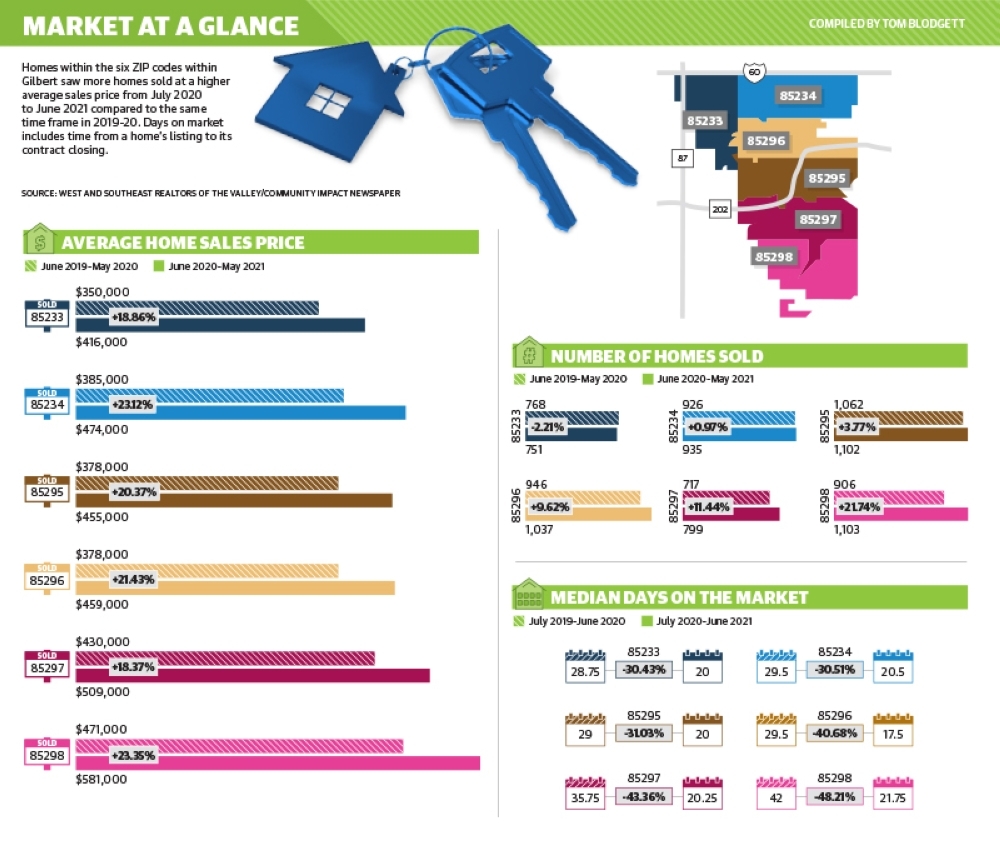 MARKET AT A GLANCE

COMPILED BY TOM BLODGETT

Homes within the six ZIP codes within Gilbert saw more homes sold at a higher average sales price from July 2020 to June 2021 compared to the same time frame in 2019-20. Days on market includes time from a home's listing to its contract closing.

SOURCE: WEST AND SOUTHEAST REALTORS OF THE VALLEY/COMMUNITY IMPACT NEWSPAPER

60
85234
85233
85296
87
85295
202
85297
85298

AVERAGE HOME SALES PRICE

June 2019-May 2020 June 2020-May 2021

SOLD 85233
$350,000
+18.86%
$416,000

SOLD 85234
$385,000
+23.12%
$474,000

SOLD 85295
$378,000
+20.37%
$455,000

SOLD 85296
$378,000
+21.43%
$459,000

SOLD 85297
$430,000
+18.37%
$509,000

SOLD 85298
$471,000
+23.35%
$581,000

NUMBER OF HOMES SOLD

June 2019-May 2020 June 2020-May 2021

85233
768
-2.21%
751

85234
926
+0.97%
935

85295
1,062
+3.77%
1,102

85296
946
+9.62%
1,037

85297
717
+11.44%
799

85298
906
+21.74%
1,103

MEDIAN DAYS ON THE MARKET

July 2019-June 2020 July 2020-June 2021

85233
28.75 -30.43% 20

85234
29.5 -30.51% 20.5

85295
29 -31.03% 20

85296
29.5 -40.68% 17.5

85297
35.75 -43.36% 20.25

85298
42 -48.21% 21.75